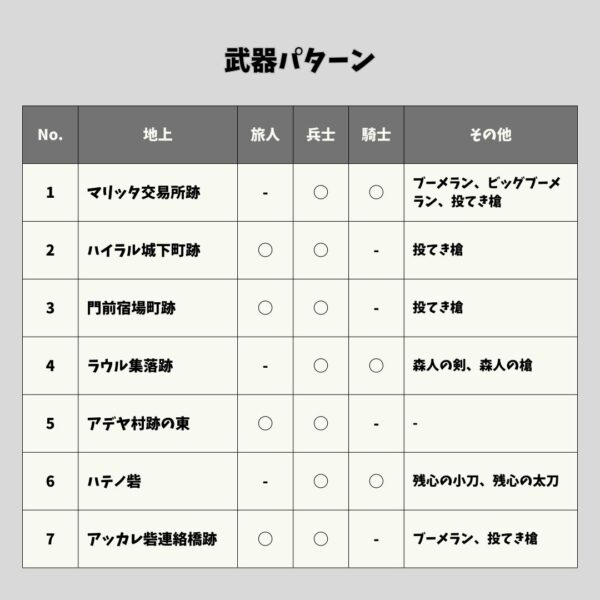 武器パターン

| No. | 地上 | 旅人 | 兵士 | 騎士 | その他 |
|---|---|---|---|---|---|
| 1 | マリッタ交易所跡 | - | ○ | ○ | ブーメラン、ビッグブーメラン、投てき槍 |
| 2 | ハイラル城下町跡 | ○ | ○ | - | 投てき槍 |
| 3 | 門前宿場町跡 | ○ | ○ | - | 投てき槍 |
| 4 | ラウル集落跡 | - | ○ | ○ | 森人の剣、森人の槍 |
| 5 | アデヤ村跡の東 | ○ | ○ | - | - |
| 6 | ハテノ砦 | - | ○ | ○ | 残心の小刀、残心の太刀 |
| 7 | アッカレ砦連絡橋跡 | ○ | ○ | - | ブーメラン、投てき槍 |